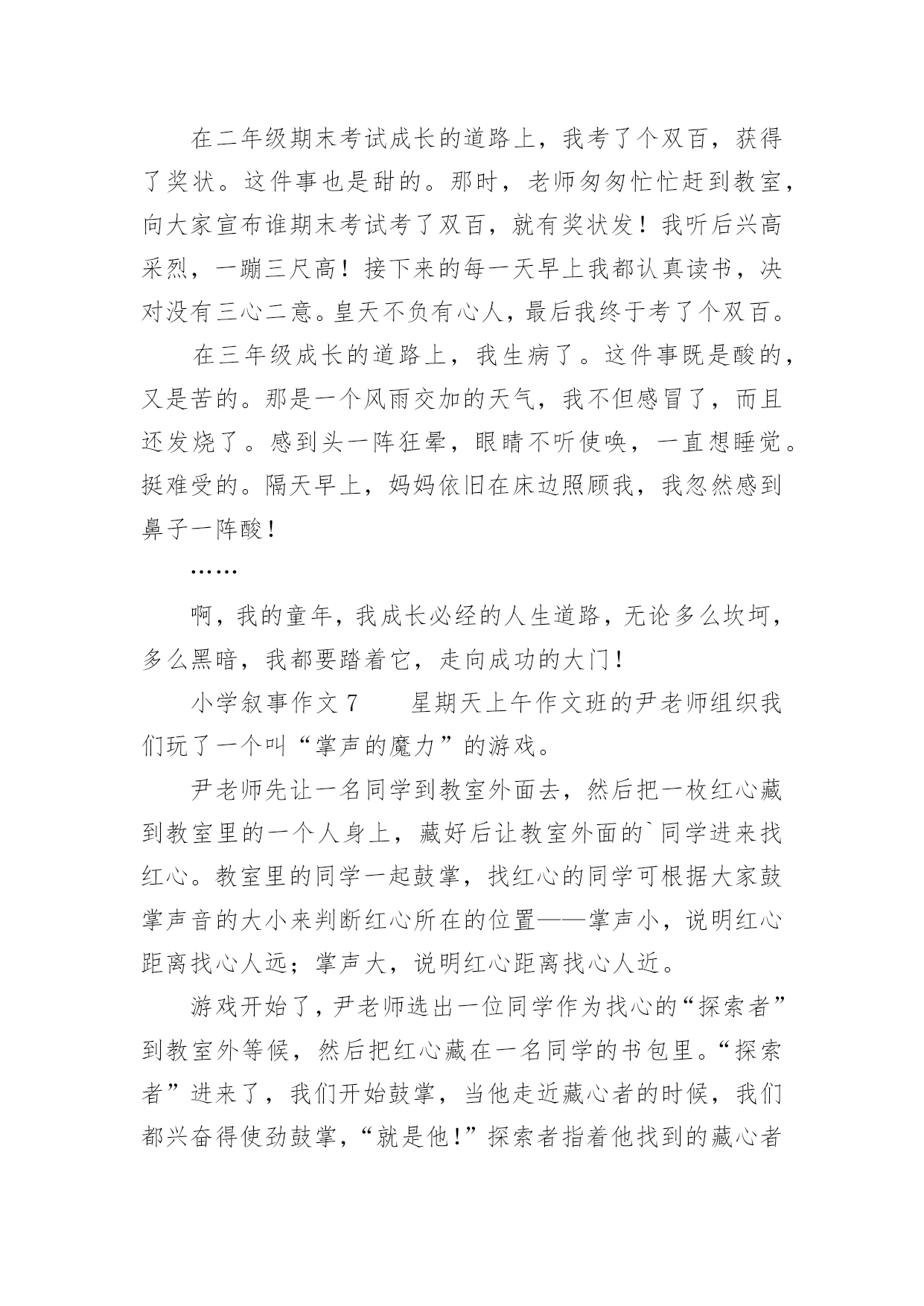 在二年级期末考试成长的道路上，我考了个双百，获得了奖状。这件事也是甜的。那时，老师匆匆忙忙赶到教室，向大家宣布谁期末考试考了双百，就有奖状发！我听后兴高采烈，一蹦三尺高！接下来的每一天早上我都认真读书，决对没有三心二意。皇天不负有心人，最后我终于考了个双百。

在三年级成长的道路上，我生病了。这件事既是酸的，又是苦的。那是一个风雨交加的天气，我不但感冒了，而且还发烧了。感到头一阵狂晕，眼睛不听使唤，一直想睡觉。挺难受的。隔天早上，妈妈依旧在床边照顾我，我忽然感到鼻子一阵酸！

……

啊，我的童年，我成长必经的人生道路，无论多么坎坷，多么黑暗，我都要踏着它，走向成功的大门！

小学叙事作文 7　　星期天上午作文班的尹老师组织我们玩了一个叫“掌声的魔力”的游戏。

尹老师先让一名同学到教室外面去，然后把一枚红心藏到教室里的一个人身上，藏好后让教室外面的`同学进来找红心。教室里的同学一起鼓掌，找红心的同学可根据大家鼓掌声音的大小来判断红心所在的位置——掌声小，说明红心距离找心人远；掌声大，说明红心距离找心人近。

游戏开始了，尹老师选出一位同学作为找心的“探索者”到教室外等候，然后把红心藏在一名同学的书包里。“探索者”进来了，我们开始鼓掌，当他走近藏心者的时候，我们都兴奋得使劲鼓掌，“就是他!”探索者指着他找到的藏心者